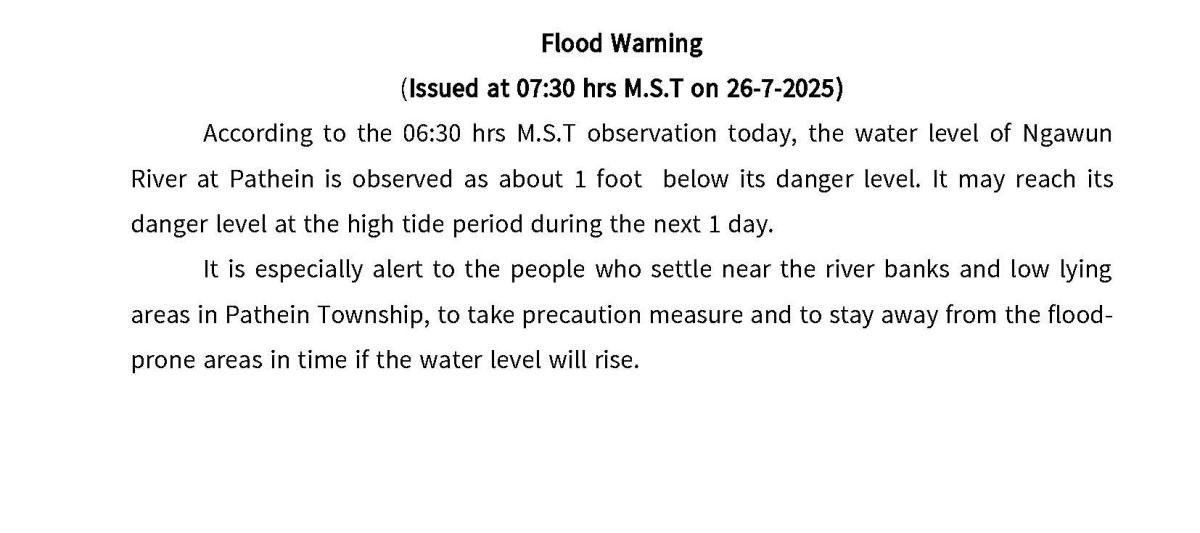 Flood Warning

(Issued at 07:30 hrs M.S.T on 26-7-2025)

According to the 06:30 hrs M.S.T observation today, the water level of Ngawun River at Pathein is observed as about 1 foot below its danger level. It may reach its danger level at the high tide period during the next 1 day.

It is especially alert to the people who settle near the river banks and low lying areas in Pathein Township, to take precaution measure and to stay away from the flood-prone areas in time if the water level will rise.